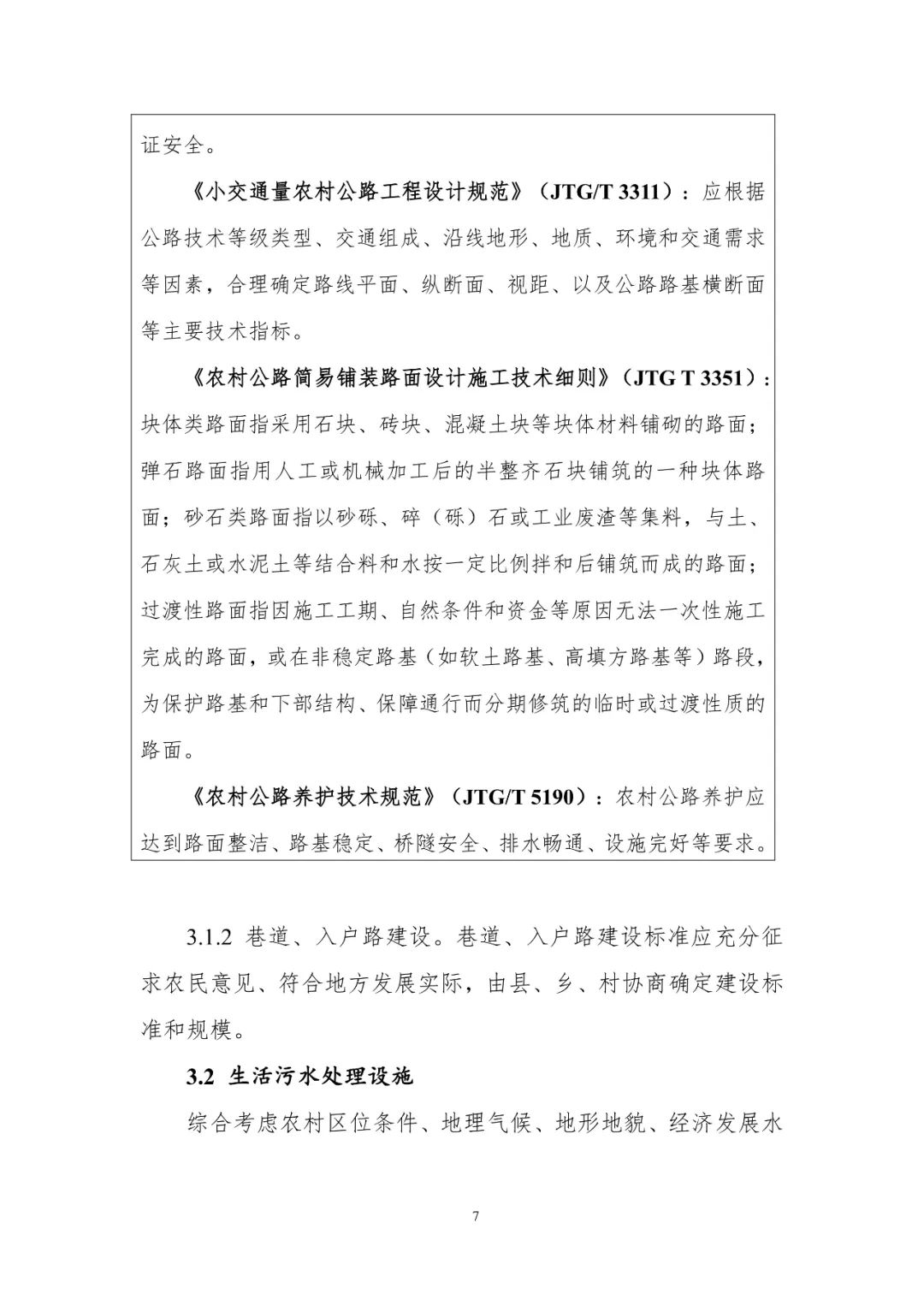 证安全。

《小交通量农村公路工程设计规范》（JTG/T 3311）：应根据公路技术等级类型、交通组成、沿线地形、地质、环境和交通需求等因素，合理确定路线平面、纵断面、视距、以及公路路基横断面等主要技术指标。

《农村公路简易铺装路面设计施工技术细则》（JTG T 3351）：块体类路面指采用石块、砖块、混凝土块等块体材料铺砌的路面；弹石路面指用人工或机械加工后的半整齐石块铺筑的一种块体路面；砂石类路面指以砂砾、碎（砾）石或工业废渣等集料，与土、石灰土或水泥土等结合料和水按一定比例拌和后铺筑而成的路面；过渡性路面指因施工工期、自然条件和资金等原因无法一次性施工完成的路面，或在非稳定路基（如软土路基、高填方路基等）路段，为保护路基和下部结构、保障通行而分期修筑的临时或过渡性质的路面。

《农村公路养护技术规范》（JTG/T 5190）：农村公路养护应达到路面整洁、路基稳定、桥隧安全、排水畅通、设施完好等要求。

3.1.2 巷道、入户路建设。巷道、入户路建设标准应充分征求农民意见、符合地方发展实际，由县、乡、村协商确定建设标准和规模。

3.2 生活污水处理设施

综合考虑农村区位条件、地理气候、地形地貌、经济发展水

7